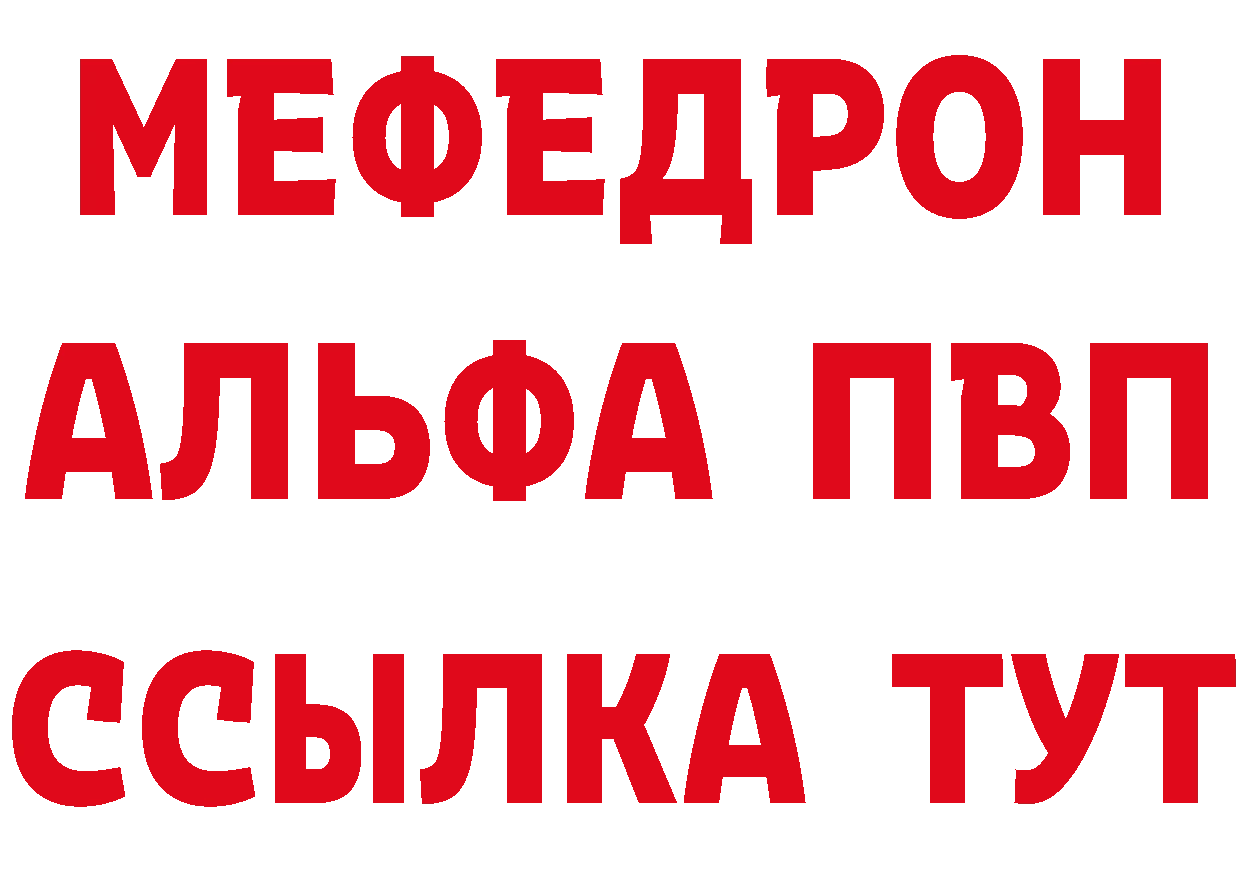 МЕФЕДРОН
АЛЬФА ПВП
ССЫЛКА ТУТ